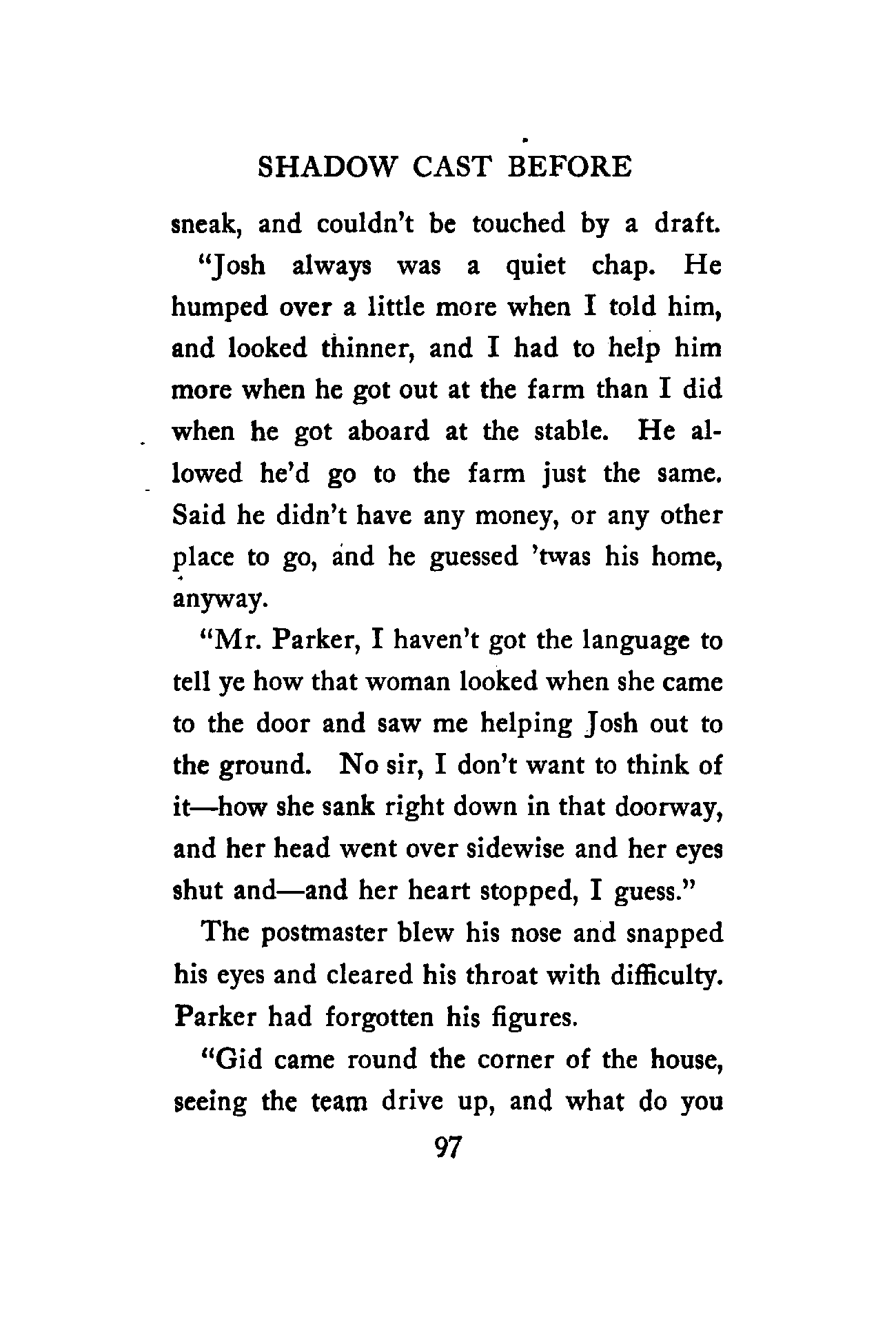 SHADOW CAST BEFORE

sneak, and couldn't be touched by a draft.

"Josh always was a quiet chap. He humped over a little more when I told him, and looked thinner, and I had to help him more when he got out at the farm than I did when he got aboard at the stable. He allowed he'd go to the farm just the same. Said he didn't have any money, or any other place to go, and he guessed 'twas his home, anyway.

"Mr. Parker, I haven't got the language to tell ye how that woman looked when she came to the door and saw me helping Josh out to the ground. No sir, I don't want to think of it—how she sank right down in that doorway, and her head went over sidewise and her eyes shut and—and her heart stopped, I guess."

The postmaster blew his nose and snapped his eyes and cleared his throat with difficulty. Parker had forgotten his figures.

"Gid came round the corner of the house, seeing the team drive up, and what do you

97